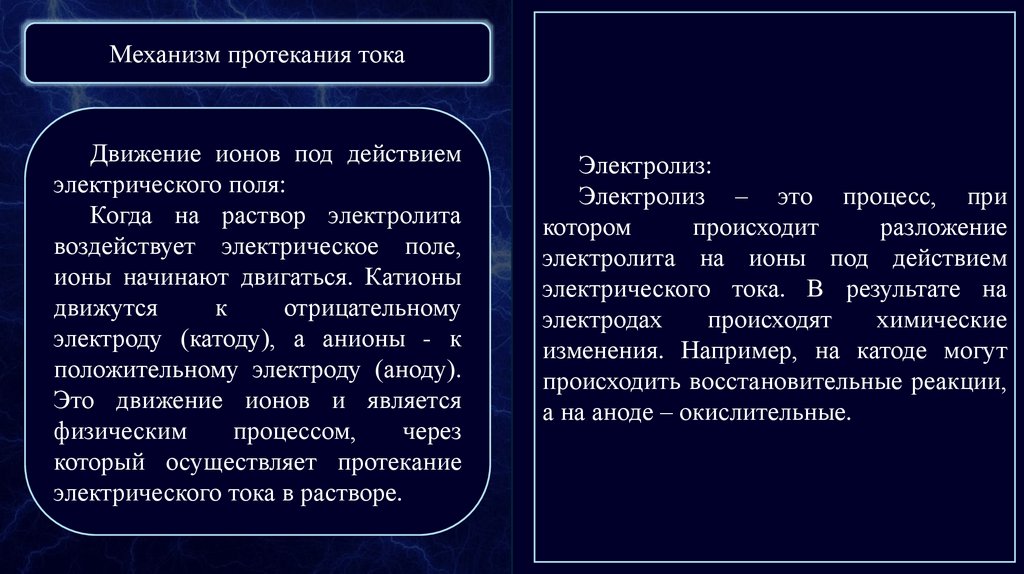 Механизм протекания тока

Движение ионов под действием электрического поля:

Когда на раствор электролита воздействует электрическое поле, ионы начинают двигаться. Катионы движутся к отрицательному электроду (катоду), а анионы - к положительному электроду (аноду). Это движение ионов и является физическим процессом, через который осуществляет протекание электрического тока в растворе.

Электролиз:

Электролиз – это процесс, при котором происходит разложение электролита на ионы под действием электрического тока. В результате на электродах происходят химические изменения. Например, на катоде могут происходить восстановительные реакции, а на аноде – окислительные.